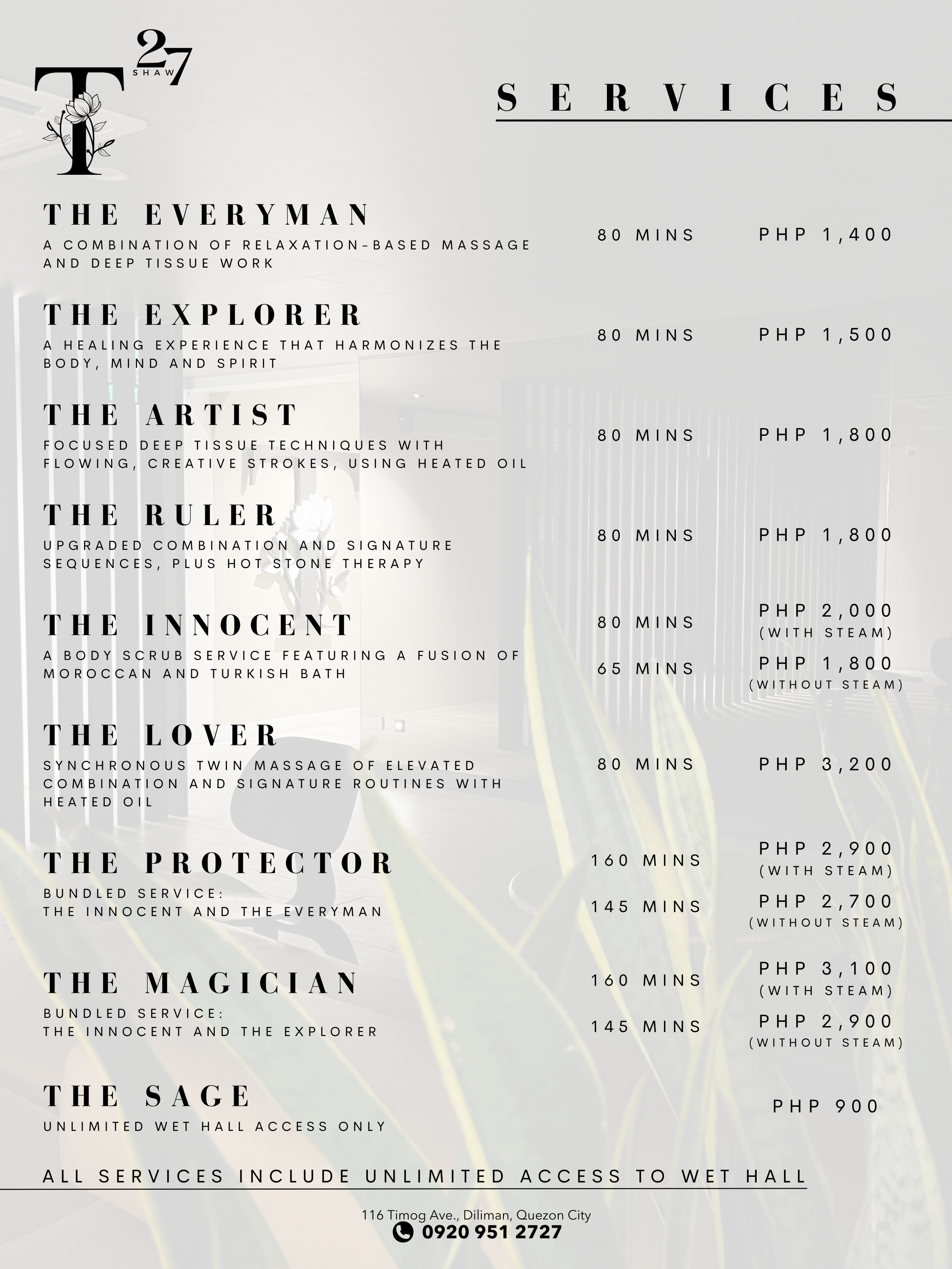 T 27 SHAW

SERVICES

THE EVERYMAN
A COMBINATION OF RELAXATION-BASED MASSAGE AND DEEP TISSUE WORK
80 MINS
PHP 1,400

THE EXPLORER
A HEALING EXPERIENCE THAT HARMONIZES THE BODY, MIND AND SPIRIT
80 MINS
PHP 1,500

THE ARTIST
FOCUSED DEEP TISSUE TECHNIQUES WITH FLOWING, CREATIVE STROKES, USING HEATED OIL
80 MINS
PHP 1,800

THE RULER
UPGRADED COMBINATION AND SIGNATURE SEQUENCES, PLUS HOT STONE THERAPY
80 MINS
PHP 1,800

THE INNOCENT
A BODY SCRUB SERVICE FEATURING A FUSION OF MOROCCAN AND TURKISH BATH
80 MINS
PHP 2,000
(WITH STEAM)
65 MINS
PHP 1,800
(WITHOUT STEAM)

THE LOVER
SYNCHRONOUS TWIN MASSAGE OF ELEVATED COMBINATION AND SIGNATURE ROUTINES WITH HEATED OIL
80 MINS
PHP 3,200

THE PROTECTOR
BUNDLED SERVICE:
THE INNOCENT AND THE EVERYMAN
160 MINS
PHP 2,900
(WITH STEAM)
145 MINS
PHP 2,700
(WITHOUT STEAM)

THE MAGICIAN
BUNDLED SERVICE:
THE INNOCENT AND THE EXPLORER
160 MINS
PHP 3,100
(WITH STEAM)
145 MINS
PHP 2,900
(WITHOUT STEAM)

THE SAGE
UNLIMITED WET HALL ACCESS ONLY
PHP 900

ALL SERVICES INCLUDE UNLIMITED ACCESS TO WET HALL

116 Timog Ave., Diliman, Quezon City
0920 951 2727